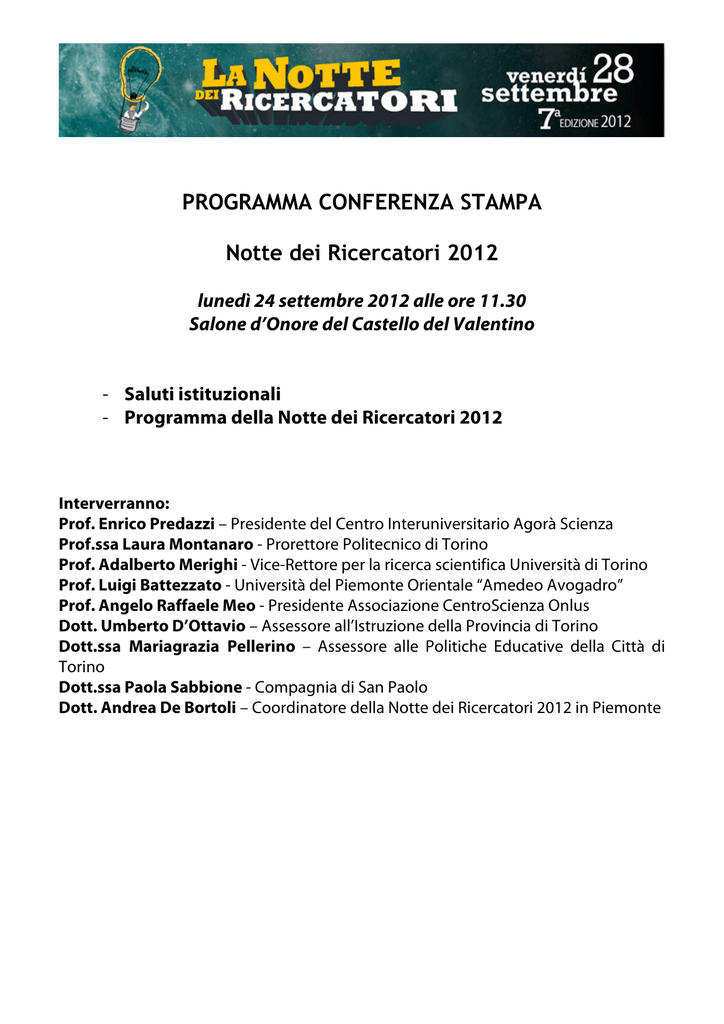 LA NOTTE DEI RICERCATORI
venerdì 28 settembre
7ª EDIZIONE 2012

PROGRAMMA CONFERENZA STAMPA

Notte dei Ricercatori 2012

lunedì 24 settembre 2012 alle ore 11.30
Salone d'Onore del Castello del Valentino

- Saluti istituzionali
- Programma della Notte dei Ricercatori 2012

Interverranno:
Prof. Enrico Predazzi – Presidente del Centro Interuniversitario Agorà Scienza
Prof.ssa Laura Montanaro - Prorettore Politecnico di Torino
Prof. Adalberto Merighi - Vice-Rettore per la ricerca scientifica Università di Torino
Prof. Luigi Battezzato - Università del Piemonte Orientale "Amedeo Avogadro"
Prof. Angelo Raffaele Meo - Presidente Associazione CentroScienza Onlus
Dott. Umberto D'Ottavio – Assessore all'Istruzione della Provincia di Torino
Dott.ssa Mariagrazia Pellerino – Assessore alle Politiche Educative della Città di Torino
Dott.ssa Paola Sabbione - Compagnia di San Paolo
Dott. Andrea De Bortoli – Coordinatore della Notte dei Ricercatori 2012 in Piemonte